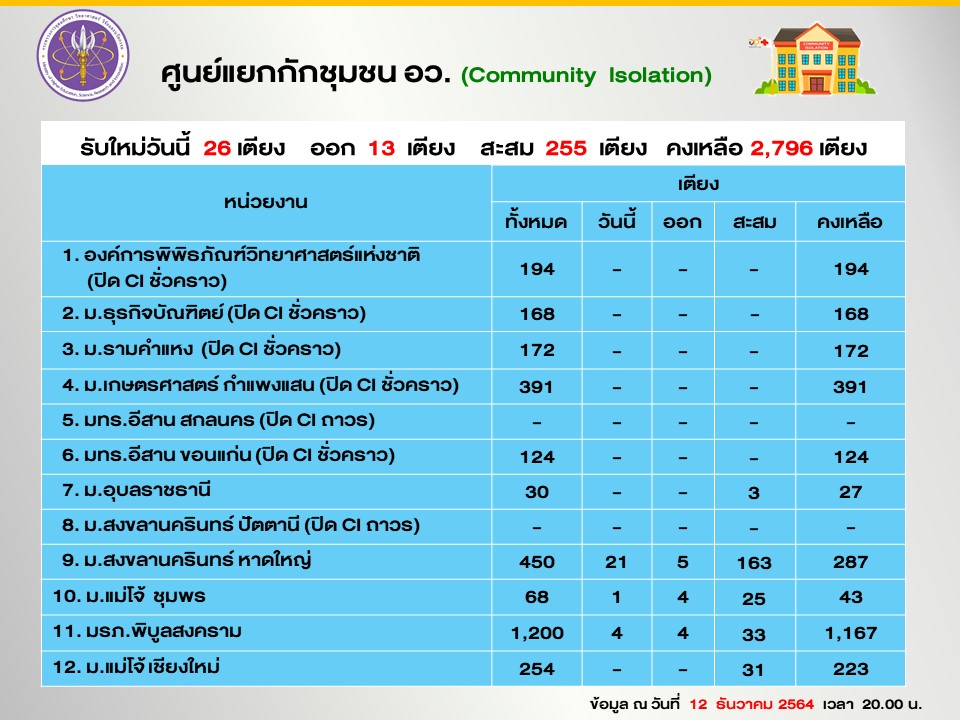 ศูนย์แยกกักชุมชน อว. (Community Isolation)

COMMUNITY ISOLATION

รับใหม่วันนี้ 26 เตียง ออก 13 เตียง สะสม 255 เตียง คงเหลือ 2,796 เตียง

| หน่วยงาน | เตียง | | | | |
|---|---|---|---|---|---|
| | ทั้งหมด | วันนี้ | ออก | สะสม | คงเหลือ |
| 1. องค์การพิพิธภัณฑ์วิทยาศาสตร์แห่งชาติ (ปิด CI ชั่วคราว) | 194 | - | - | - | 194 |
| 2. ม.ธุรกิจบัณฑิตย์ (ปิด CI ชั่วคราว) | 168 | - | - | - | 168 |
| 3. ม.รามคำแหง (ปิด CI ชั่วคราว) | 172 | - | - | - | 172 |
| 4. ม.เกษตรศาสตร์ กำแพงแสน (ปิด CI ชั่วคราว) | 391 | - | - | - | 391 |
| 5. มทร.อีสาน สกลนคร (ปิด CI ถาวร) | - | - | - | - | - |
| 6. มทร.อีสาน ขอนแก่น (ปิด CI ชั่วคราว) | 124 | - | - | - | 124 |
| 7. ม.อุบลราชธานี | 30 | - | - | 3 | 27 |
| 8. ม.สงขลานครินทร์ ปัตตานี (ปิด CI ถาวร) | - | - | - | - | - |
| 9. ม.สงขลานครินทร์ หาดใหญ่ | 450 | 21 | 5 | 163 | 287 |
| 10. ม.แม่โจ้ ชุมพร | 68 | 1 | 4 | 25 | 43 |
| 11. มรภ.พิบูลสงคราม | 1,200 | 4 | 4 | 33 | 1,167 |
| 12. ม.แม่โจ้ เชียงใหม่ | 254 | - | - | 31 | 223 |

ข้อมูล ณ วันที่ 12 ธันวาคม 2564 เวลา 20.00 น.